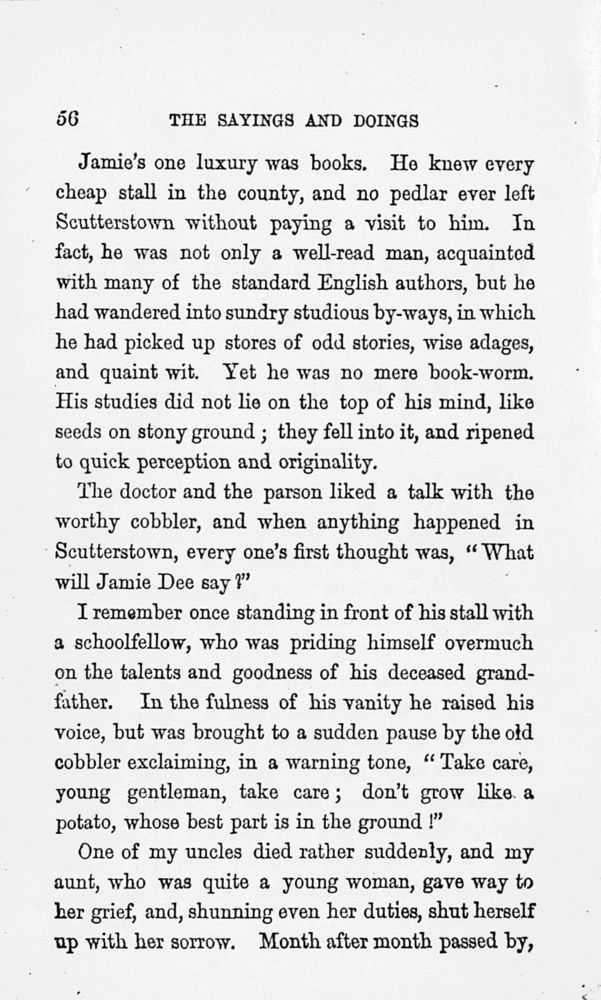 56 THE SAYINGS AND DOINGS

Jamie's one luxury was books. He knew every cheap stall in the county, and no pedlar ever left Scutterstown without paying a visit to him. In fact, he was not only a well-read man, acquainted with many of the standard English authors, but he had wandered into sundry studious by-ways, in which he had picked up stores of odd stories, wise adages, and quaint wit. Yet he was no mere book-worm. His studies did not lie on the top of his mind, like seeds on stony ground; they fell into it, and ripened to quick perception and originality.

The doctor and the parson liked a talk with the worthy cobbler, and when anything happened in Scutterstown, every one's first thought was, "What will Jamie Dee say?"

I remember once standing in front of his stall with a schoolfellow, who was priding himself overmuch on the talents and goodness of his deceased grandfather. In the fulness of his vanity he raised his voice, but was brought to a sudden pause by the old cobbler exclaiming, in a warning tone, "Take care, young gentleman, take care; don't grow like a potato, whose best part is in the ground!"

One of my uncles died rather suddenly, and my aunt, who was quite a young woman, gave way to her grief, and, shunning even her duties, shut herself up with her sorrow. Month after month passed by,